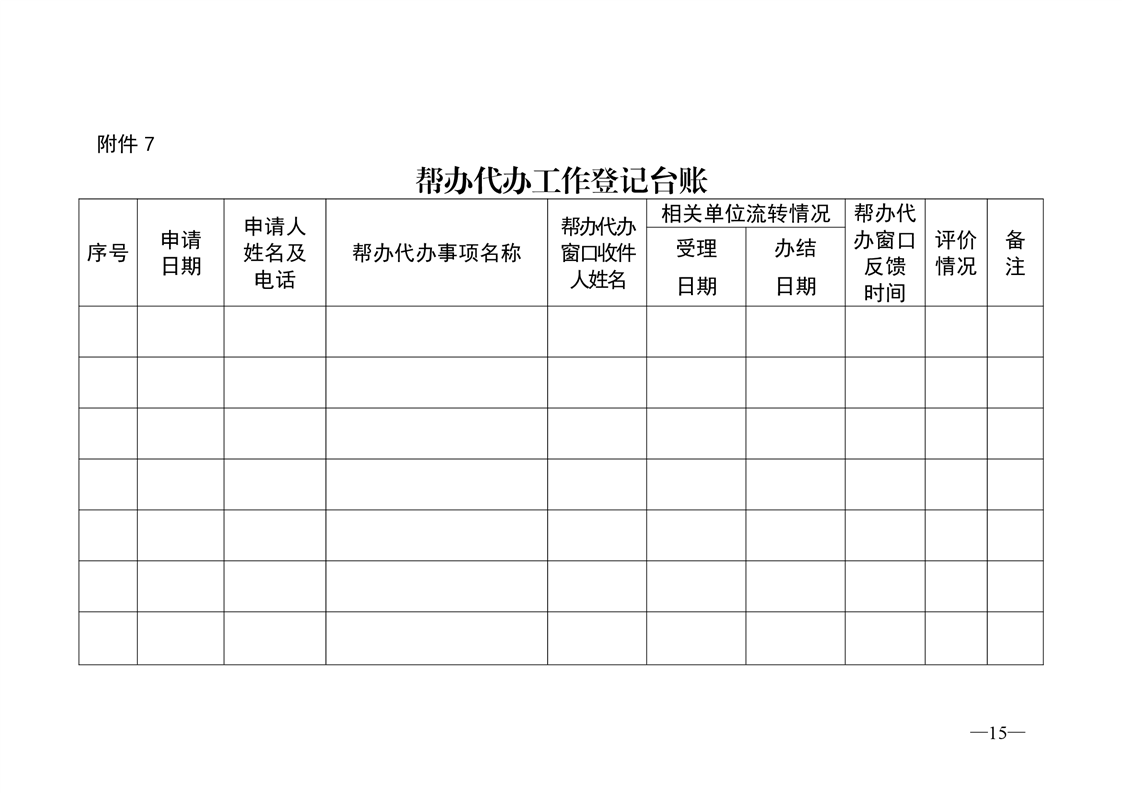 附件 7

帮办代办工作登记台账

| 序号 | 申请日期 | 申请人姓名及电话 | 帮办代办事项名称 | 帮办代办窗口收件人姓名 | 相关单位流转情况 受理日期 | 相关单位流转情况 办结日期 | 帮办代办窗口反馈时间 | 评价情况 | 备注 |
|---|---|---|---|---|---|---|---|---|---|
| | | | | | | | | | |
| | | | | | | | | | |
| | | | | | | | | | |
| | | | | | | | | | |
| | | | | | | | | | |
| | | | | | | | | | |
| | | | | | | | | | |

—15—